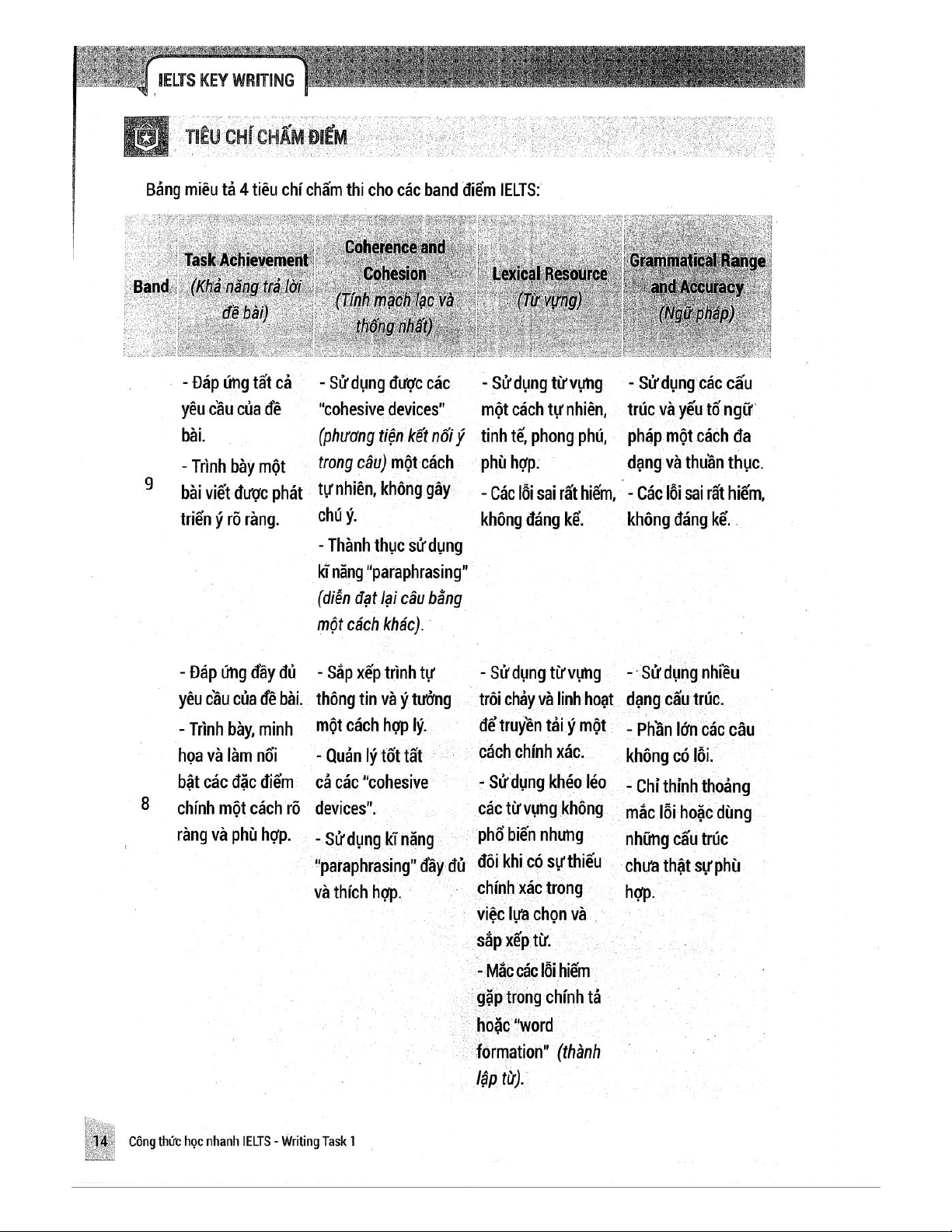 IELTS KEY WRITING

TIÊU CHÍ CHẤM ĐIỂM

Bảng miêu tả 4 tiêu chí chấm thi cho các band điểm IELTS:

| Band | Task Achievement (Khả năng trả lời đề bài) | Coherence and Cohesion (Tính mạch lạc và thống nhất) | Lexical Resource (Từ vựng) | Grammatical Range and Accuracy (Ngữ pháp) |
|---|---|---|---|---|
| 9 | - Đáp ứng tất cả yêu cầu của đề bài. - Trình bày một bài viết được phát triển ý rõ ràng. | - Sử dụng được các "cohesive devices" (phương tiện kết nối ý trong câu) một cách tự nhiên, không gây chú ý. - Thành thục sử dụng kĩ năng "paraphrasing" (diễn đạt lại câu bằng một cách khác). | - Sử dụng từ vựng một cách tự nhiên, tinh tế, phong phú, phù hợp. - Các lỗi sai rất hiếm, không đáng kể. | - Sử dụng các cấu trúc và yếu tố ngữ pháp một cách đa dạng và thuần thục. - Các lỗi sai rất hiếm, không đáng kể. |
| 8 | - Đáp ứng đầy đủ yêu cầu của đề bài. - Trình bày, minh họa và làm nổi bật các đặc điểm chính một cách rõ ràng và phù hợp. | - Sắp xếp trình tự thông tin và ý tưởng một cách hợp lý. - Quản lý tốt tất cả các "cohesive devices". - Sử dụng kĩ năng "paraphrasing" đầy đủ và thích hợp. | - Sử dụng từ vựng trôi chảy và linh hoạt để truyền tải ý một cách chính xác. - Sử dụng khéo léo các từ vựng không phổ biến nhưng đôi khi có sự thiếu chính xác trong việc lựa chọn và sắp xếp từ. - Mắc các lỗi hiếm gặp trong chính tả hoặc "word formation" (thành lập từ). | - Sử dụng nhiều dạng cấu trúc. - Phần lớn các câu không có lỗi. - Chỉ thỉnh thoảng mắc lỗi hoặc dùng những cấu trúc chưa thật sự phù hợp. |

14 Công thức học nhanh IELTS - Writing Task 1